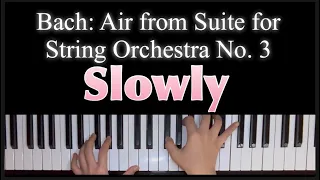 Bach: Air from Suite for String Orchestra No. 3

Slowly